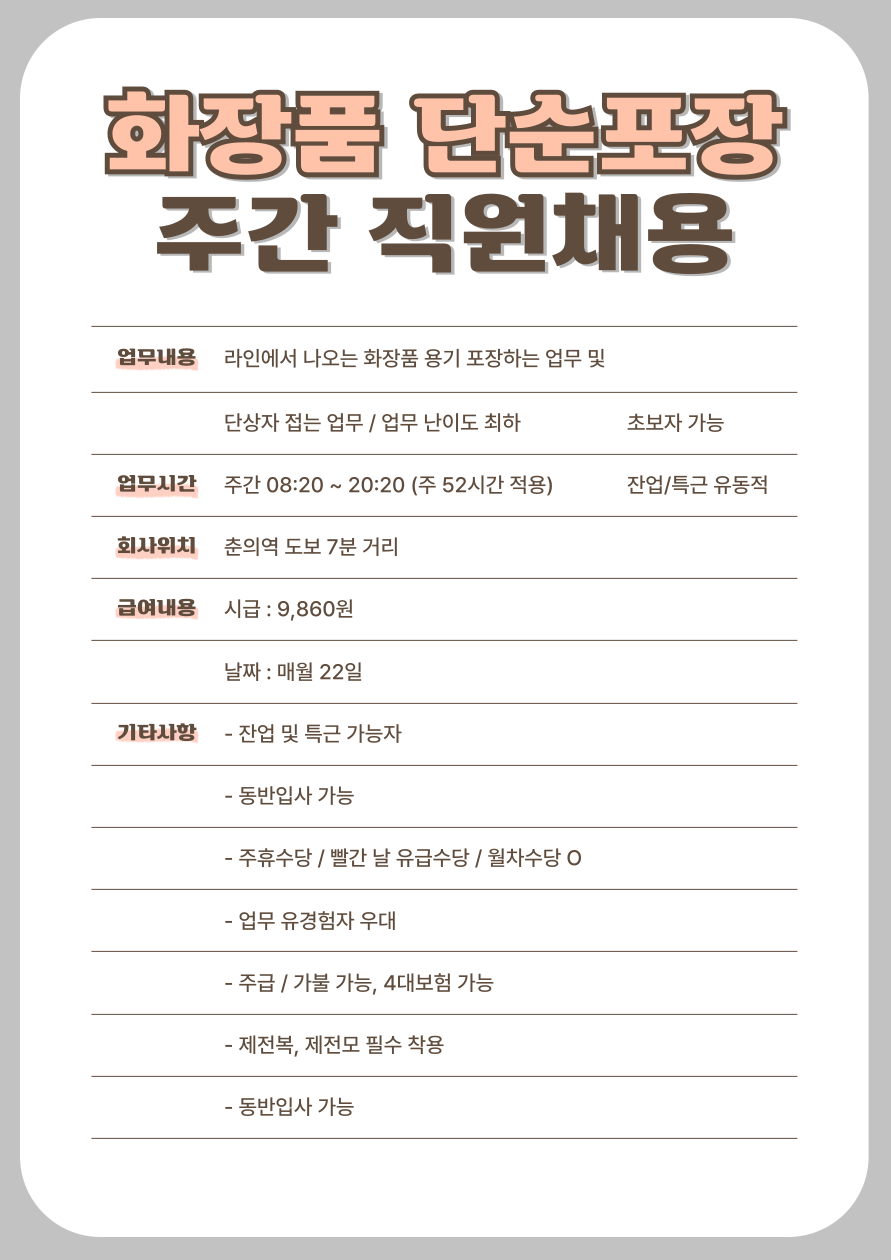 화장품 단순포장
주간 직원채용

| | | |
|---|---|---|
| 업무내용 | 라인에서 나오는 화장품 용기 포장하는 업무 및 | |
| | 단상자 접는 업무 / 업무 난이도 최하 | 초보자 가능 |
| 업무시간 | 주간 08:20 ~ 20:20 (주 52시간 적용) | 잔업/특근 유동적 |
| 회사위치 | 춘의역 도보 7분 거리 | |
| 급여내용 | 시급 : 9,860원 | |
| | 날짜 : 매월 22일 | |
| 기타사항 | - 잔업 및 특근 가능자 | |
| | - 동반입사 가능 | |
| | - 주휴수당 / 빨간 날 유급수당 / 월차수당 O | |
| | - 업무 유경험자 우대 | |
| | - 주급 / 가불 가능, 4대보험 가능 | |
| | - 제전복, 제전모 필수 착용 | |
| | - 동반입사 가능 | |